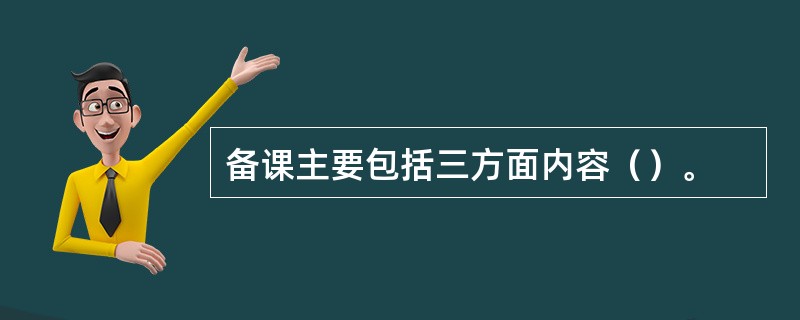 备课主要包括三方面内容（）。